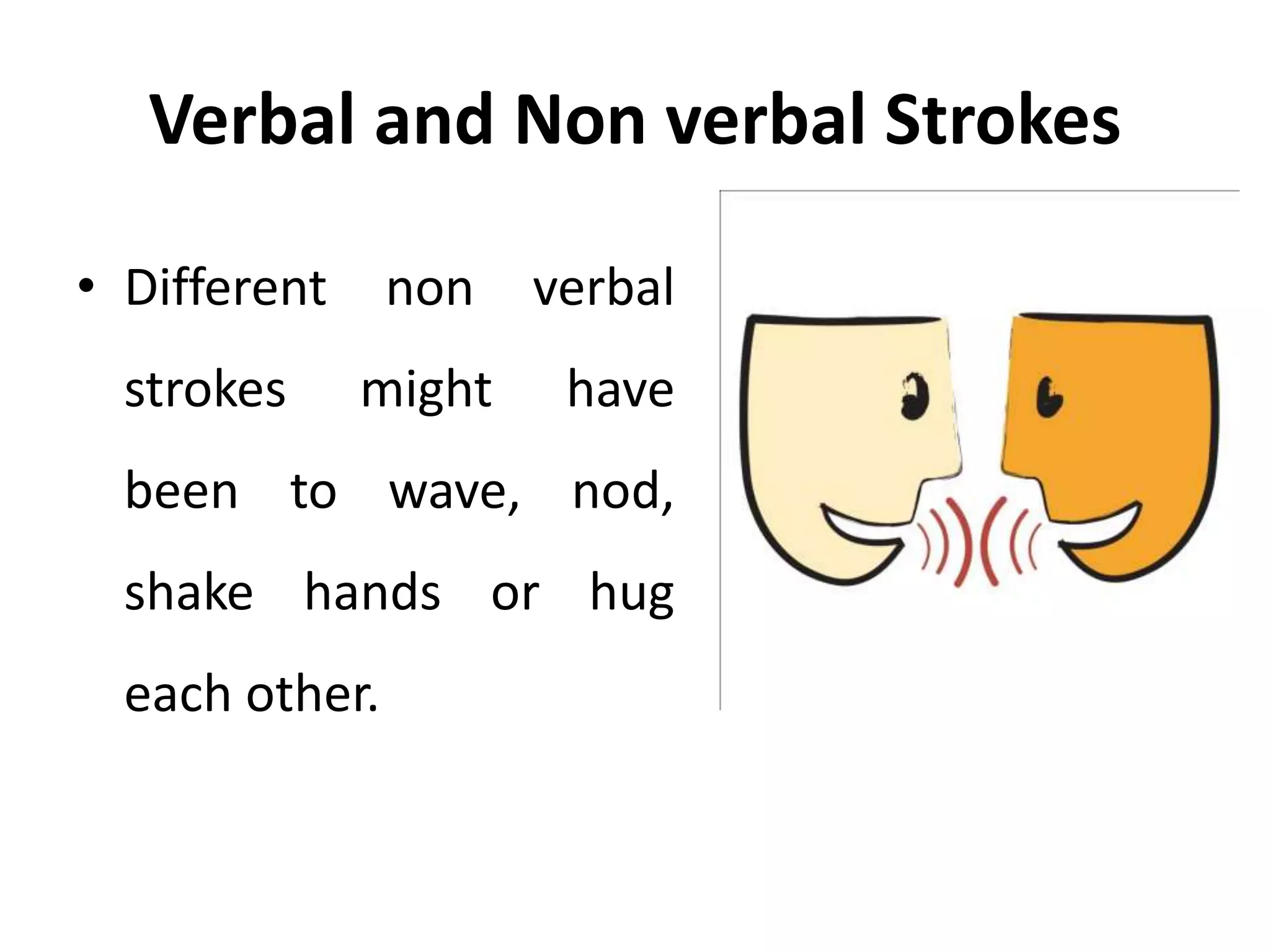 Verbal and Non verbal Strokes

• Different non verbal strokes might have been to wave, nod, shake hands or hug each other.